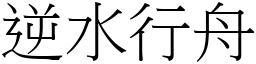 逆水行舟